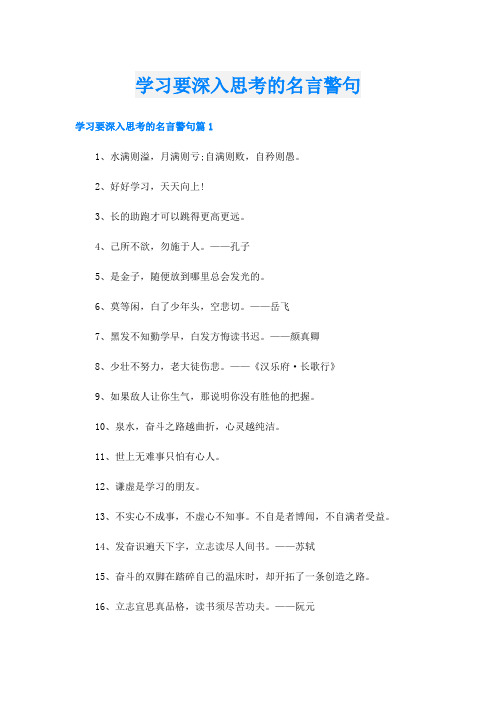 学习要深入思考的名言警句

学习要深入思考的名言警句篇 1

1、水满则溢，月满则亏;自满则败，自矜则愚。

2、好好学习，天天向上!

3、长的助跑才可以跳得更高更远。

4、己所不欲，勿施于人。——孔子

5、是金子，随便放到哪里总会发光的。

6、莫等闲，白了少年头，空悲切。——岳飞

7、黑发不知勤学早，白发方悔读书迟。——颜真卿

8、少壮不努力，老大徒伤悲。——《汉乐府·长歌行》

9、如果敌人让你生气，那说明你没有胜他的把握。

10、泉水，奋斗之路越曲折，心灵越纯洁。

11、世上无难事只怕有心人。

12、谦虚是学习的朋友。

13、不实心不成事，不虚心不知事。不自是者博闻，不自满者受益。

14、发奋识遍天下字，立志读尽人间书。——苏轼

15、奋斗的双脚在踏碎自己的温床时，却开拓了一条创造之路。

16、立志宜思真品格，读书须尽苦功夫。——阮元